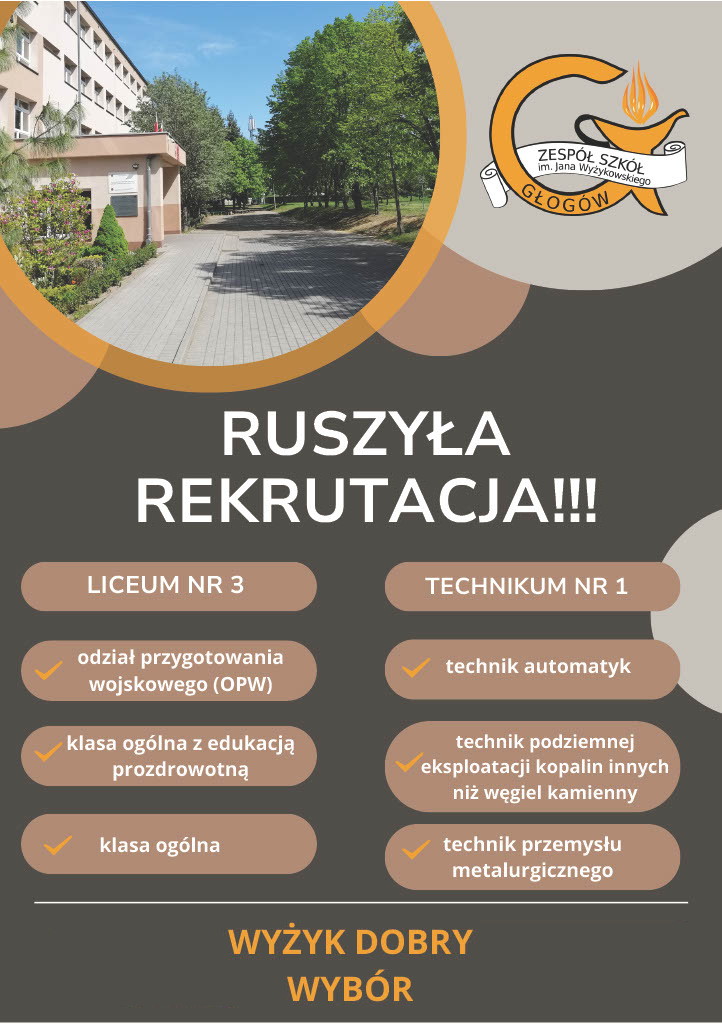 ZESPÓŁ SZKÓŁ
im. Jana Wyżykowskiego
GŁOGÓW

RUSZYŁA REKRUTACJA!!!

LICEUM NR 3

odział przygotowania wojskowego (OPW)

klasa ogólna z edukacją prozdrowotną

klasa ogólna

TECHNIKUM NR 1

technik automatyk

technik podziemnej eksploatacji kopalin innych niż węgiel kamienny

technik przemysłu metalurgicznego

WYŻYK DOBRY WYBÓR